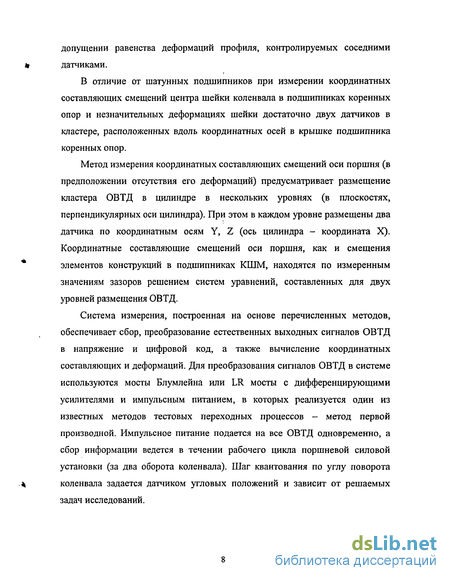 допущении равенства деформаций профиля, контролируемых соседними датчиками.

В отличие от шатунных подшипников при измерении координатных составляющих смещений центра шейки коленвала в подшипниках коренных опор и незначительных деформациях шейки достаточно двух датчиков в кластере, расположенных вдоль координатных осей в крышке подшипника коренных опор.

Метод измерения координатных составляющих смещений оси поршня (в предположении отсутствия его деформаций) предусматривает размещение кластера ОВТД в цилиндре в нескольких уровнях (в плоскостях, перпендикулярных оси цилиндра). При этом в каждом уровне размещены два датчика по координатным осям Y, Z (ось цилиндра – координата X). Координатные составляющие смещений оси поршня, как и смещения элементов конструкций в подшипниках КШМ, находятся по измеренным значениям зазоров решением систем уравнений, составленных для двух уровней размещения ОВТД.

Система измерения, построенная на основе перечисленных методов, обеспечивает сбор, преобразование естественных выходных сигналов ОВТД в напряжение и цифровой код, а также вычисление координатных составляющих и деформаций. Для преобразования сигналов ОВТД в системе используются мосты Блумлейна или LR мосты с дифференцирующими усилителями и импульсным питанием, в которых реализуется один из известных методов тестовых переходных процессов – метод первой производной. Импульсное питание подается на все ОВТД одновременно, а сбор информации ведется в течении рабочего цикла поршневой силовой установки (за два оборота коленвала). Шаг квантования по углу поворота коленвала задается датчиком угловых положений и зависит от решаемых задач исследований.

8

dsLib.net
библиотека диссертаций